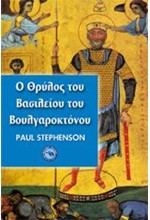 Ο Θρύλος του Βασιλείου του Βουλγαροκτόνου

PAUL STEPHENSON